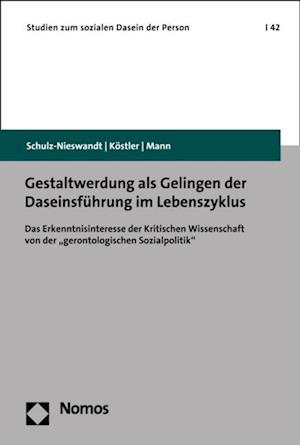 Studien zum sozialen Dasein der Person | 42

Schulz-Nieswandt | Köstler | Mann

Gestaltwerdung als Gelingen der Daseinsführung im Lebenszyklus

Das Erkenntnisinteresse der Kritischen Wissenschaft von der „gerontologischen Sozialpolitik“

Nomos